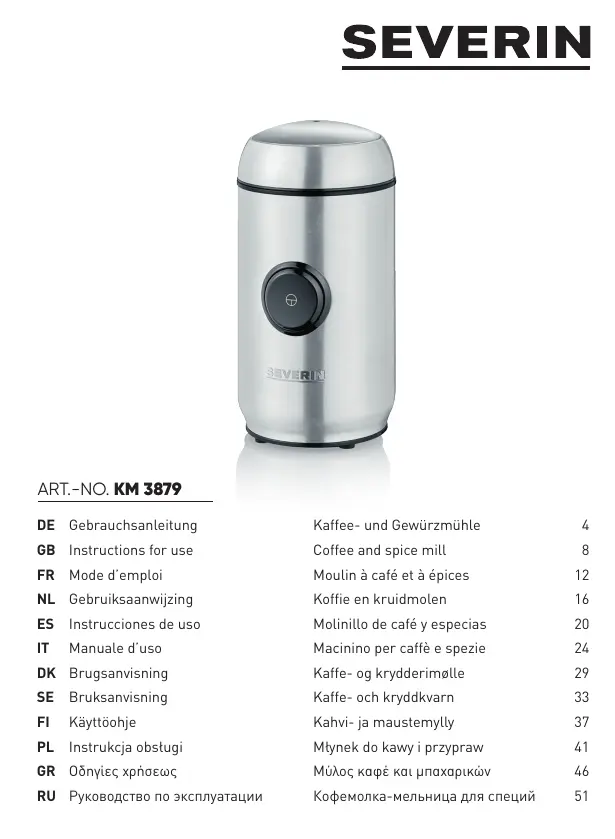 SEVERIN

SEVERIN

ART.-NO. KM 3879

| | | | |
|---|---|---|---|
| DE | Gebrauchsanleitung | Kaffee- und Gewürzmühle | 4 |
| GB | Instructions for use | Coffee and spice mill | 8 |
| FR | Mode d'emploi | Moulin à café et à épices | 12 |
| NL | Gebruiksaanwijzing | Koffie en kruidmolen | 16 |
| ES | Instrucciones de uso | Molinillo de café y especias | 20 |
| IT | Manuale d'uso | Macinino per caffè e spezie | 24 |
| DK | Brugsanvisning | Kaffe- og krydderimølle | 29 |
| SE | Bruksanvisning | Kaffe- och kryddkvarn | 33 |
| FI | Käyttöohje | Kahvi- ja maustemylly | 37 |
| PL | Instrukcja obsługi | Młynek do kawy i przypraw | 41 |
| GR | Οδηγίες χρήσεως | Μύλος καφέ και μπαχαρικών | 46 |
| RU | Руководство по эксплуатации | Кофемолка-мельница для специй | 51 |